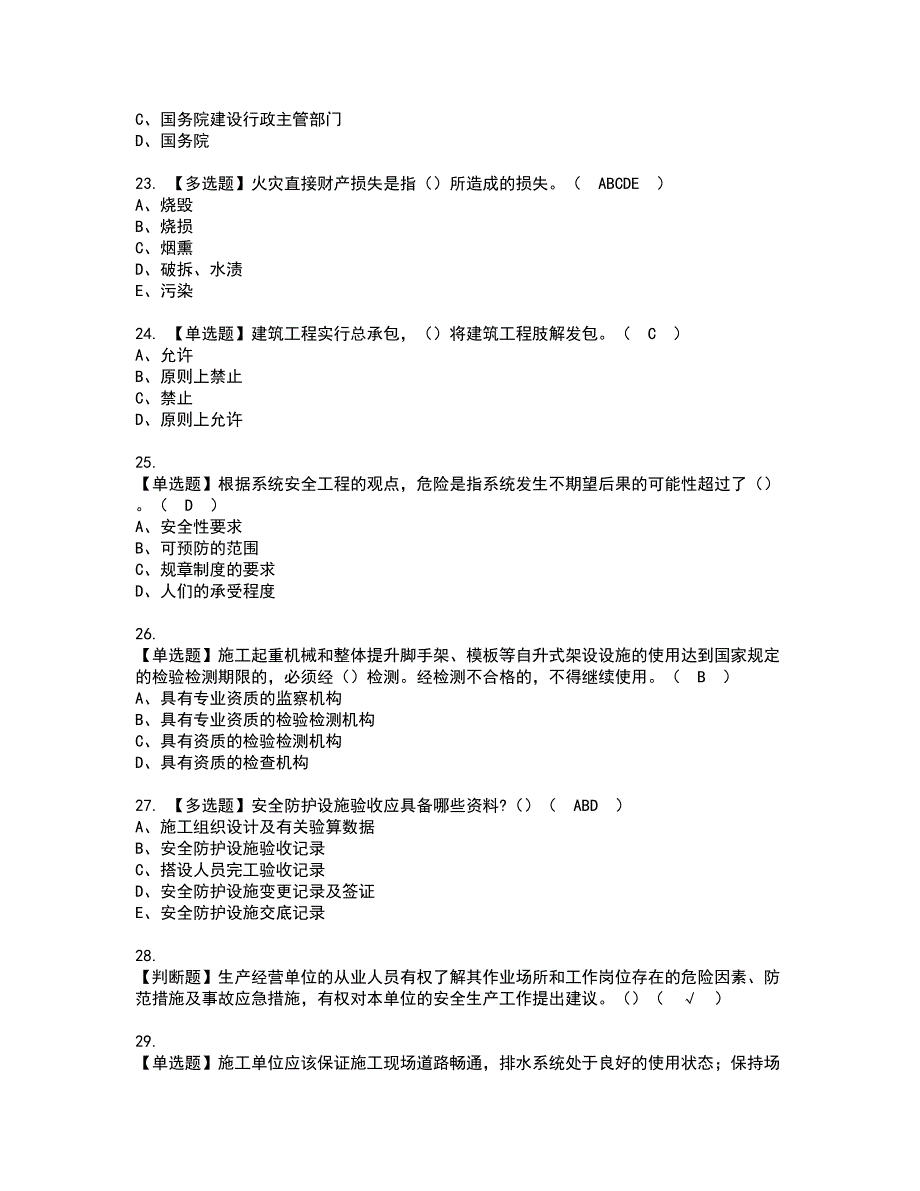 C、国务院建设行政主管部门
D、国务院

23. 【多选题】火灾直接财产损失是指（）所造成的损失。（ ABCDE ）
A、烧毁
B、烧损
C、烟熏
D、破拆、水渍
E、污染

24. 【单选题】建筑工程实行总承包，（）将建筑工程肢解发包。（ C ）
A、允许
B、原则上禁止
C、禁止
D、原则上允许

25.
【单选题】根据系统安全工程的观点，危险是指系统发生不期望后果的可能性超过了（）。（ D ）
A、安全性要求
B、可预防的范围
C、规章制度的要求
D、人们的承受程度

26.
【单选题】施工起重机械和整体提升脚手架、模板等自升式架设设施的使用达到国家规定的检验检测期限的，必须经（）检测。经检测不合格的，不得继续使用。（ B ）
A、具有专业资质的监察机构
B、具有专业资质的检验检测机构
C、具有资质的检验检测机构
D、具有资质的检查机构

27. 【多选题】安全防护设施验收应具备哪些资料？（）（ ABD ）
A、施工组织设计及有关验算数据
B、安全防护设施验收记录
C、搭设人员完工验收记录
D、安全防护设施变更记录及签证
E、安全防护设施交底记录

28.
【判断题】生产经营单位的从业人员有权了解其作业场所和工作岗位存在的危险因素、防范措施及事故应急措施，有权对本单位的安全生产工作提出建议。（）（ √ ）

29.
【单选题】施工单位应该保证施工现场道路畅通，排水系统处于良好的使用状态；保持场